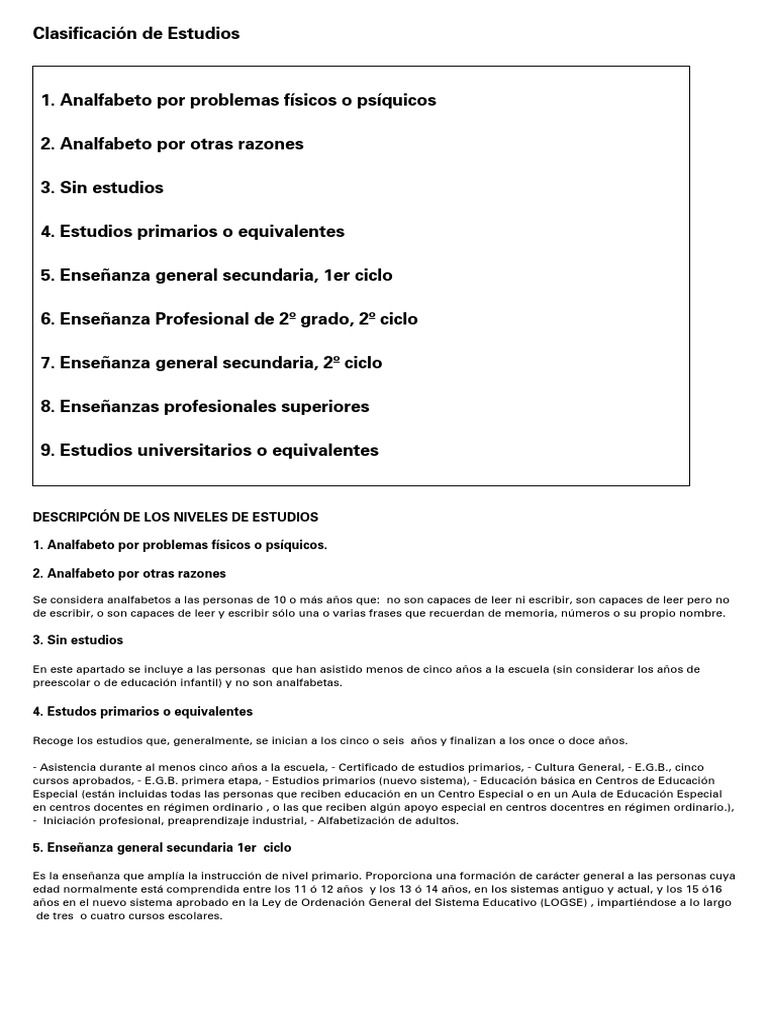 Clasificación de Estudios

1. Analfabeto por problemas físicos o psíquicos

2. Analfabeto por otras razones

3. Sin estudios

4. Estudios primarios o equivalentes

5. Enseñanza general secundaria, 1er ciclo

6. Enseñanza Profesional de 2º grado, 2º ciclo

7. Enseñanza general secundaria, 2º ciclo

8. Enseñanzas profesionales superiores

9. Estudios universitarios o equivalentes

DESCRIPCIÓN DE LOS NIVELES DE ESTUDIOS

1. Analfabeto por problemas físicos o psíquicos.

2. Analfabeto por otras razones

Se considera analfabetos a las personas de 10 o más años que: no son capaces de leer ni escribir, son capaces de leer pero no de escribir, o son capaces de leer y escribir sólo una o varias frases que recuerdan de memoria, números o su propio nombre.

3. Sin estudios

En este apartado se incluye a las personas que han asistido menos de cinco años a la escuela (sin considerar los años de preescolar o de educación infantil) y no son analfabetas.

4. Estudos primarios o equivalentes

Recoge los estudios que, generalmente, se inician a los cinco o seis años y finalizan a los once o doce años.

- Asistencia durante al menos cinco años a la escuela, - Certificado de estudios primarios, - Cultura General, - E.G.B., cinco cursos aprobados, - E.G.B. primera etapa, - Estudios primarios (nuevo sistema), - Educación básica en Centros de Educación Especial (están incluidas todas las personas que reciben educación en un Centro Especial o en un Aula de Educación Especial en centros docentes en régimen ordinario , o las que reciben algún apoyo especial en centros docentres en régimen ordinario.), - Iniciación profesional, preaprendizaje industrial, - Alfabetización de adultos.

5. Enseñanza general secundaria 1er ciclo

Es la enseñanza que amplía la instrucción de nivel primario. Proporciona una formación de carácter general a las personas cuya edad normalmente está comprendida entre los 11 ó 12 años y los 13 ó 14 años, en los sistemas antiguo y actual, y los 15 ó16 años en el nuevo sistema aprobado en la Ley de Ordenación General del Sistema Educativo (LOGSE) , impartiéndose a lo largo de tres o cuatro cursos escolares.